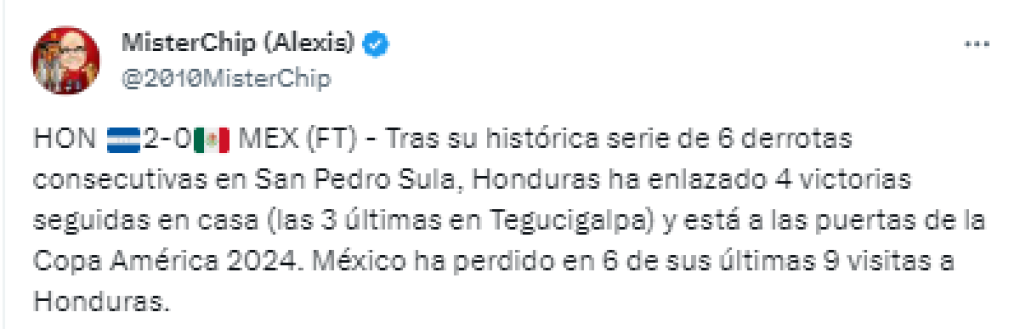 MisterChip (Alexis)
@2010MisterChip

...

HON 🇭🇳2-0🇲🇽 MEX (FT) - Tras su histórica serie de 6 derrotas consecutivas en San Pedro Sula, Honduras ha enlazado 4 victorias seguidas en casa (las 3 últimas en Tegucigalpa) y está a las puertas de la Copa América 2024. México ha perdido en 6 de sus últimas 9 visitas a Honduras.